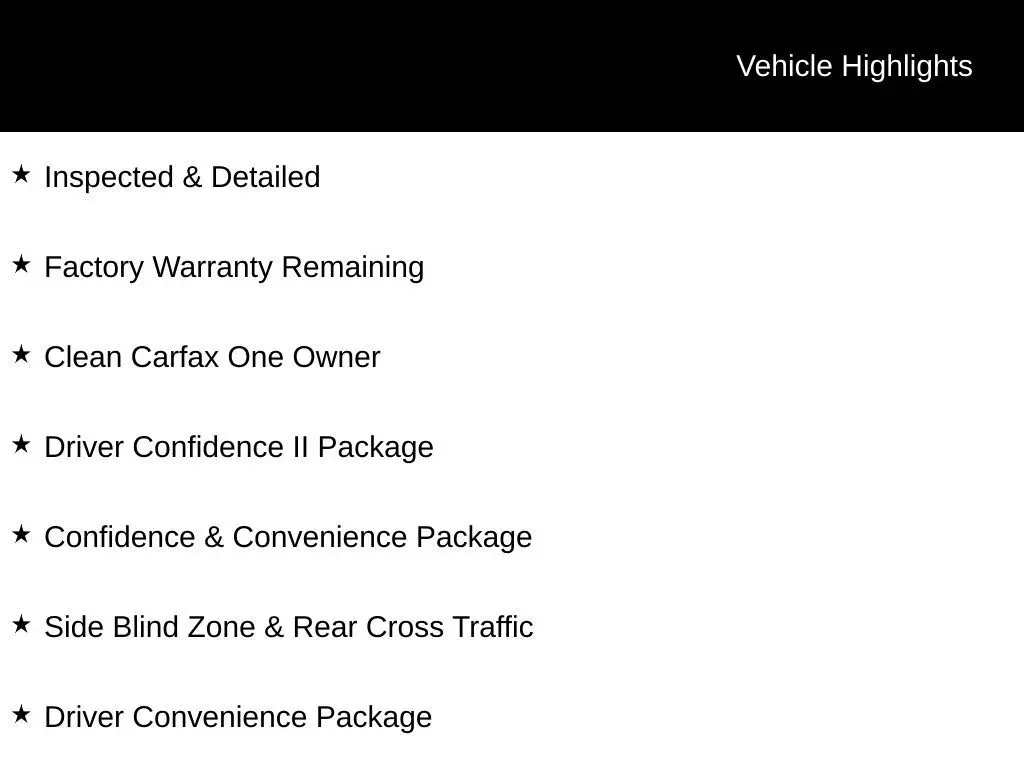 Vehicle Highlights

★ Inspected & Detailed

★ Factory Warranty Remaining

★ Clean Carfax One Owner

★ Driver Confidence II Package

★ Confidence & Convenience Package

★ Side Blind Zone & Rear Cross Traffic

★ Driver Convenience Package